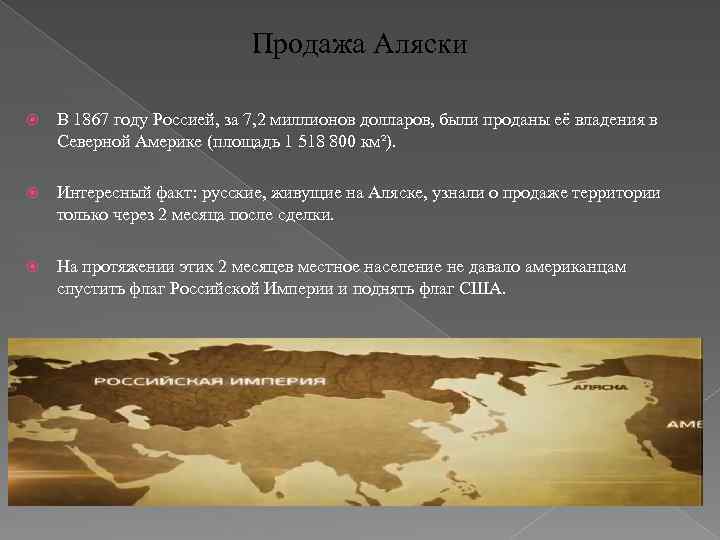 Продажа Аляски

В 1867 году Россией, за 7,2 миллионов долларов, были проданы её владения в Северной Америке (площадь 1 518 800 км²).

Интересный факт: русские, живущие на Аляске, узнали о продаже территории только через 2 месяца после сделки.

На протяжении этих 2 месяцев местное население не давало американцам спустить флаг Российской Империи и поднять флаг США.

РОССИЙСКАЯ ИМПЕРИЯ

АЛЯСКА

АМЕ